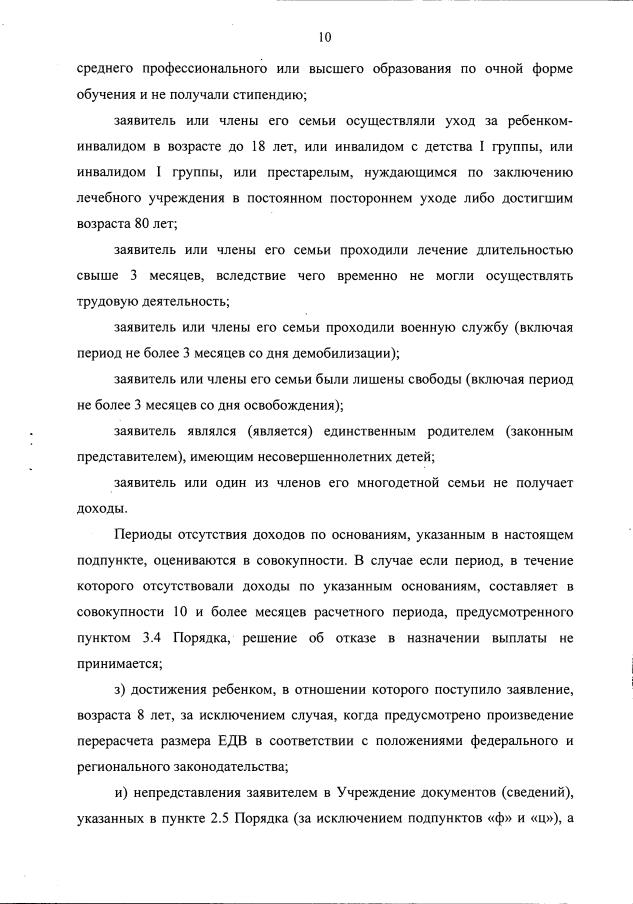 10

среднего профессионального или высшего образования по очной форме обучения и не получали стипендию;

заявитель или члены его семьи осуществляли уход за ребенком-инвалидом в возрасте до 18 лет, или инвалидом с детства I группы, или инвалидом I группы, или престарелым, нуждающимся по заключению лечебного учреждения в постоянном постороннем уходе либо достигшим возраста 80 лет;

заявитель или члены его семьи проходили лечение длительностью свыше 3 месяцев, вследствие чего временно не могли осуществлять трудовую деятельность;

заявитель или члены его семьи проходили военную службу (включая период не более 3 месяцев со дня демобилизации);

заявитель или члены его семьи были лишены свободы (включая период не более 3 месяцев со дня освобождения);

заявитель являлся (является) единственным родителем (законным представителем), имеющим несовершеннолетних детей;

заявитель или один из членов его многодетной семьи не получает доходы.

Периоды отсутствия доходов по основаниям, указанным в настоящем подпункте, оцениваются в совокупности. В случае если период, в течение которого отсутствовали доходы по указанным основаниям, составляет в совокупности 10 и более месяцев расчетного периода, предусмотренного пунктом 3.4 Порядка, решение об отказе в назначении выплаты не принимается;

з) достижения ребенком, в отношении которого поступило заявление, возраста 8 лет, за исключением случая, когда предусмотрено произведение перерасчета размера ЕДВ в соответствии с положениями федерального и регионального законодательства;

и) непредставления заявителем в Учреждение документов (сведений), указанных в пункте 2.5 Порядка (за исключением подпунктов «ф» и «ц»), а